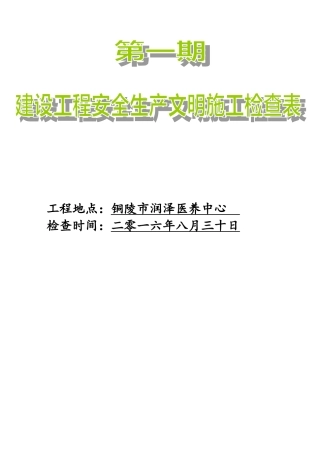 第一期

建设工程安全生产文明施工检查表

工程地点：铜陵市润泽医养中心
检查时间：二零一六年八月三十日